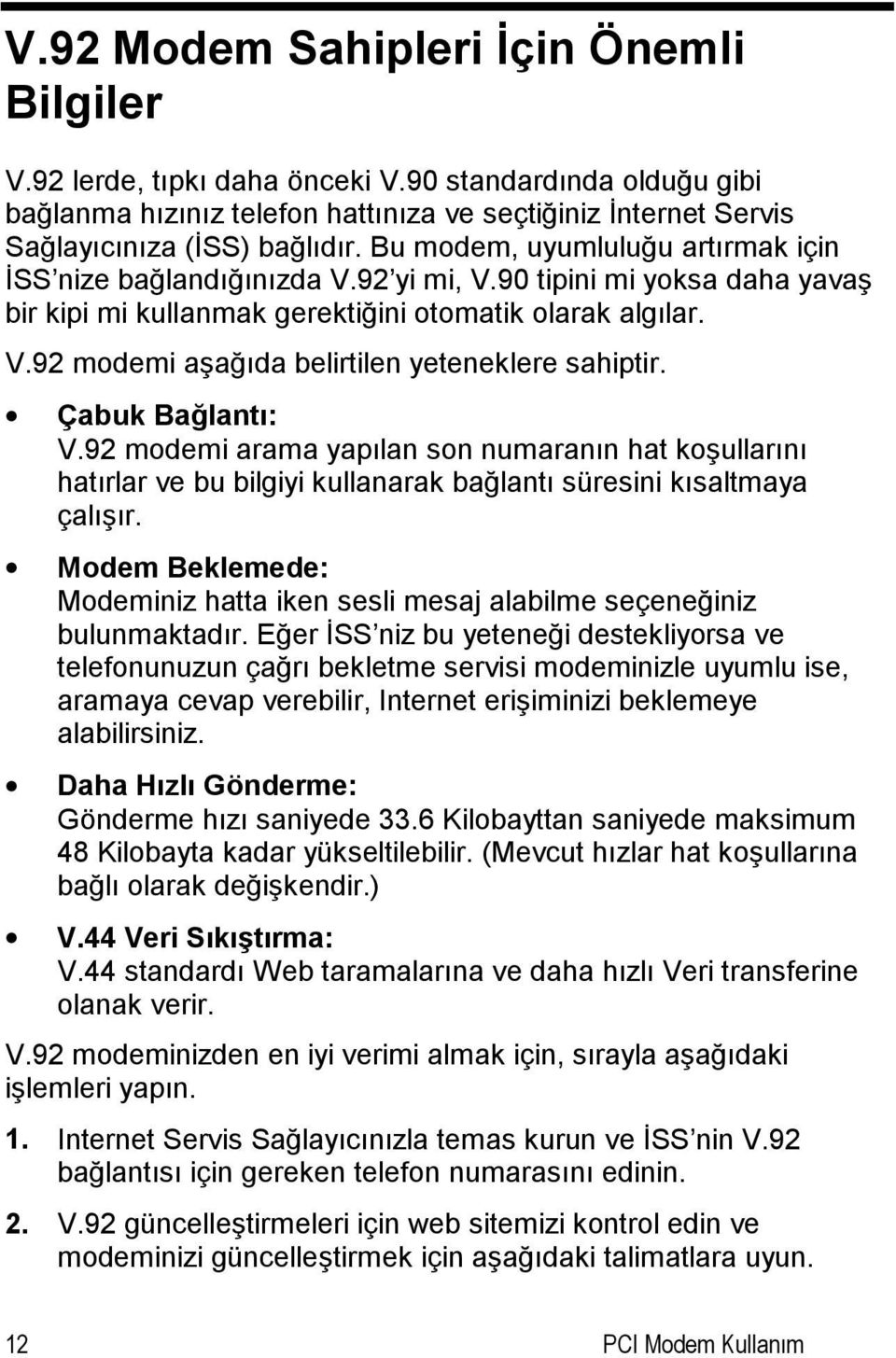 V.92 Modem Sahipleri İçin Önemli Bilgiler

V.92 lerde, tıpkı daha önceki V.90 standardında olduğu gibi bağlanma hızınız telefon hattınıza ve seçtiğiniz İnternet Servis Sağlayıcınıza (İSS) bağlıdır. Bu modem, uyumluluğu artırmak için İSS'nize bağlandığınızda V.92'yi mi, V.90 tipini mi yoksa daha yavaş bir kipi mi kullanmak gerektiğini otomatik olarak algılar.

V.92 modemi aşağıda belirtilen yeteneklere sahiptir.

• Çabuk Bağlantı:
V.92 modemi arama yapılan son numaranın hat koşullarını hatırlar ve bu bilgiyi kullanarak bağlantı süresini kısaltmaya çalışır.

• Modem Beklemede:
Modeminiz hatta iken sesli mesaj alabilme seçeneğiniz bulunmaktadır. Eğer İSS'niz bu yeteneği destekliyorsa ve telefonunuzun çağrı bekletme servisi modeminizle uyumlu ise, aramaya cevap verebilir, Internet erişiminizi beklemeye alabilirsiniz.

• Daha Hızlı Gönderme:
Gönderme hızı saniyede 33.6 Kilobayttan saniyede maksimum 48 Kilobayta kadar yükseltilebilir. (Mevcut hızlar hat koşullarına bağlı olarak değişkendir.)

• V.44 Veri Sıkıştırma:
V.44 standardı Web taramalarına ve daha hızlı Veri transferine olanak verir.

V.92 modeminizden en iyi verimi almak için, sırayla aşağıdaki işlemleri yapın.

1. Internet Servis Sağlayıcınızla temas kurun ve İSS'nin V.92 bağlantısı için gereken telefon numarasını edinin.

2. V.92 güncelleştirmeleri için web sitemizi kontrol edin ve modeminizi güncelleştirmek için aşağıdaki talimatlara uyun.

12 PCI Modem Kullanım